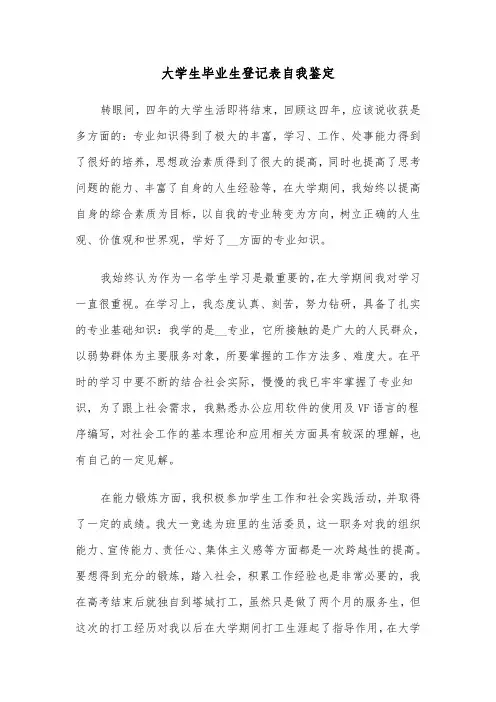 大学生毕业生登记表自我鉴定

转眼间，四年的大学生活即将结束，回顾这四年，应该说收获是多方面的：专业知识得到了极大的丰富，学习、工作、处事能力得到了很好的培养，思想政治素质得到了很大的提高，同时也提高了思考问题的能力、丰富了自身的人生经验等，在大学期间，我始终以提高自身的综合素质为目标，以自我的专业转变为方向，树立正确的人生观、价值观和世界观，学好了__方面的专业知识。

我始终认为作为一名学生学习是最重要的，在大学期间我对学习一直很重视。在学习上，我态度认真、刻苦，努力钻研，具备了扎实的专业基础知识：我学的是__专业，它所接触的是广大的人民群众，以弱势群体为主要服务对象，所要掌握的工作方法多、难度大。在平时的学习中要不断的结合社会实际，慢慢的我已牢牢掌握了专业知识，为了跟上社会需求，我熟悉办公应用软件的使用及VF语言的程序编写，对社会工作的基本理论和应用相关方面具有较深的理解，也有自己的一定见解。

在能力锻炼方面，我积极参加学生工作和社会实践活动，并取得了一定的成绩。我大一竞选为班里的生活委员，这一职务对我的组织能力、宣传能力、责任心、集体主义感等方面都是一次跨越性的提高。要想得到充分的锻炼，踏入社会，积累工作经验也是非常必要的，我在高考结束后就独自到塔城打工，虽然只是做了两个月的服务生，但这次的打工经历对我以后在大学期间打工生涯起了指导作用，在大学